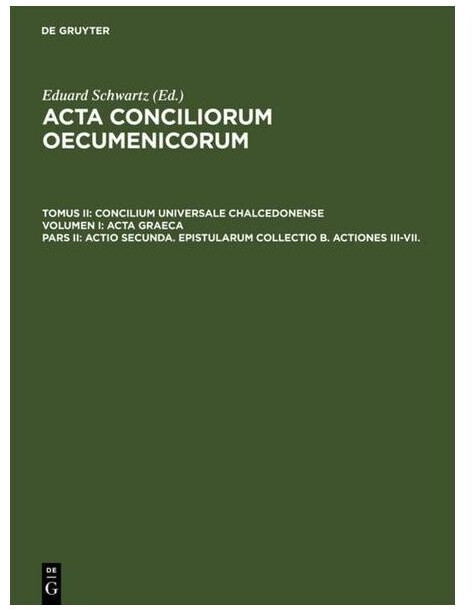 DE GRUYTER

Eduard Schwartz (Ed.)

ACTA CONCILIORUM OECUMENICORUM

TOMUS II: CONCILIUM UNIVERSALE CHALCEDONENSE
VOLUMEN I: ACTA GRAECA
PARS II: ACTIO SECUNDA. EPISTULARUM COLLECTIO B. ACTIONES III-VII.

DE
G